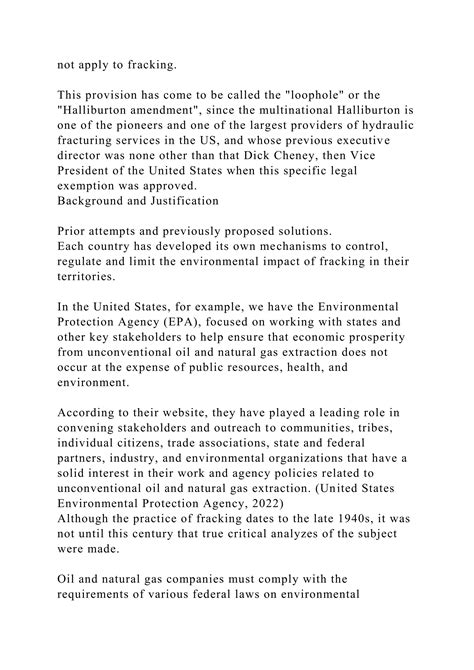 not apply to fracking.

This provision has come to be called the "loophole" or the "Halliburton amendment", since the multinational Halliburton is one of the pioneers and one of the largest providers of hydraulic fracturing services in the US, and whose previous executive director was none other than that Dick Cheney, then Vice President of the United States when this specific legal exemption was approved.
Background and Justification

Prior attempts and previously proposed solutions.
Each country has developed its own mechanisms to control, regulate and limit the environmental impact of fracking in their territories.

In the United States, for example, we have the Environmental Protection Agency (EPA), focused on working with states and other key stakeholders to help ensure that economic prosperity from unconventional oil and natural gas extraction does not occur at the expense of public resources, health, and environment.

According to their website, they have played a leading role in convening stakeholders and outreach to communities, tribes, individual citizens, trade associations, state and federal partners, industry, and environmental organizations that have a solid interest in their work and agency policies related to unconventional oil and natural gas extraction. (United States Environmental Protection Agency, 2022)
Although the practice of fracking dates to the late 1940s, it was not until this century that true critical analyzes of the subject were made.

Oil and natural gas companies must comply with the requirements of various federal laws on environmental